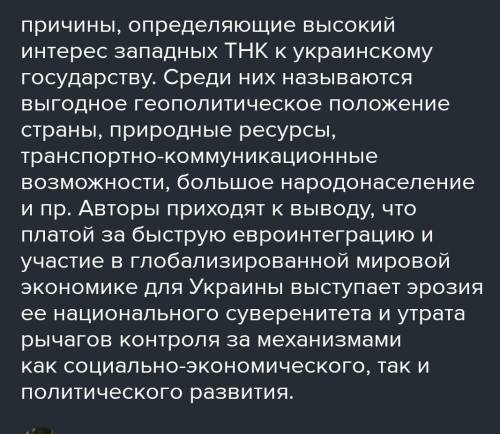 причины, определяющие высокий интерес западных ТНК к украинскому государству. Среди них называются выгодное геополитическое положение страны, природные ресурсы, транспортно-коммуникационные возможности, большое народонаселение и пр. Авторы приходят к выводу, что платой за быструю евроинтеграцию и участие в глобализированной мировой экономике для Украины выступает эрозия ее национального суверенитета и утрата рычагов контроля за механизмами как социально-экономического, так и политического развития.